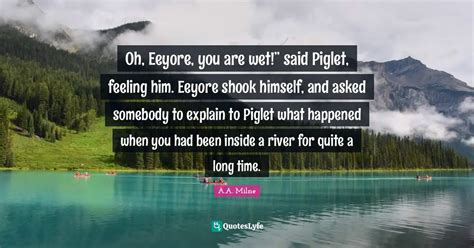 Oh, Eeyore, you are wet!" said Piglet, feeling him. Eeyore shook himself, and asked somebody to explain to Piglet what happened when you had been inside a river for quite a long time.

A.A. Milne

QuotesLyfe